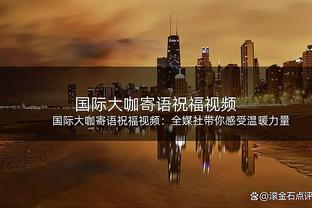 国际大咖寄语祝福视频

国际大咖寄语祝福视频：全媒社带你感受温暖力量

@滚金石点评